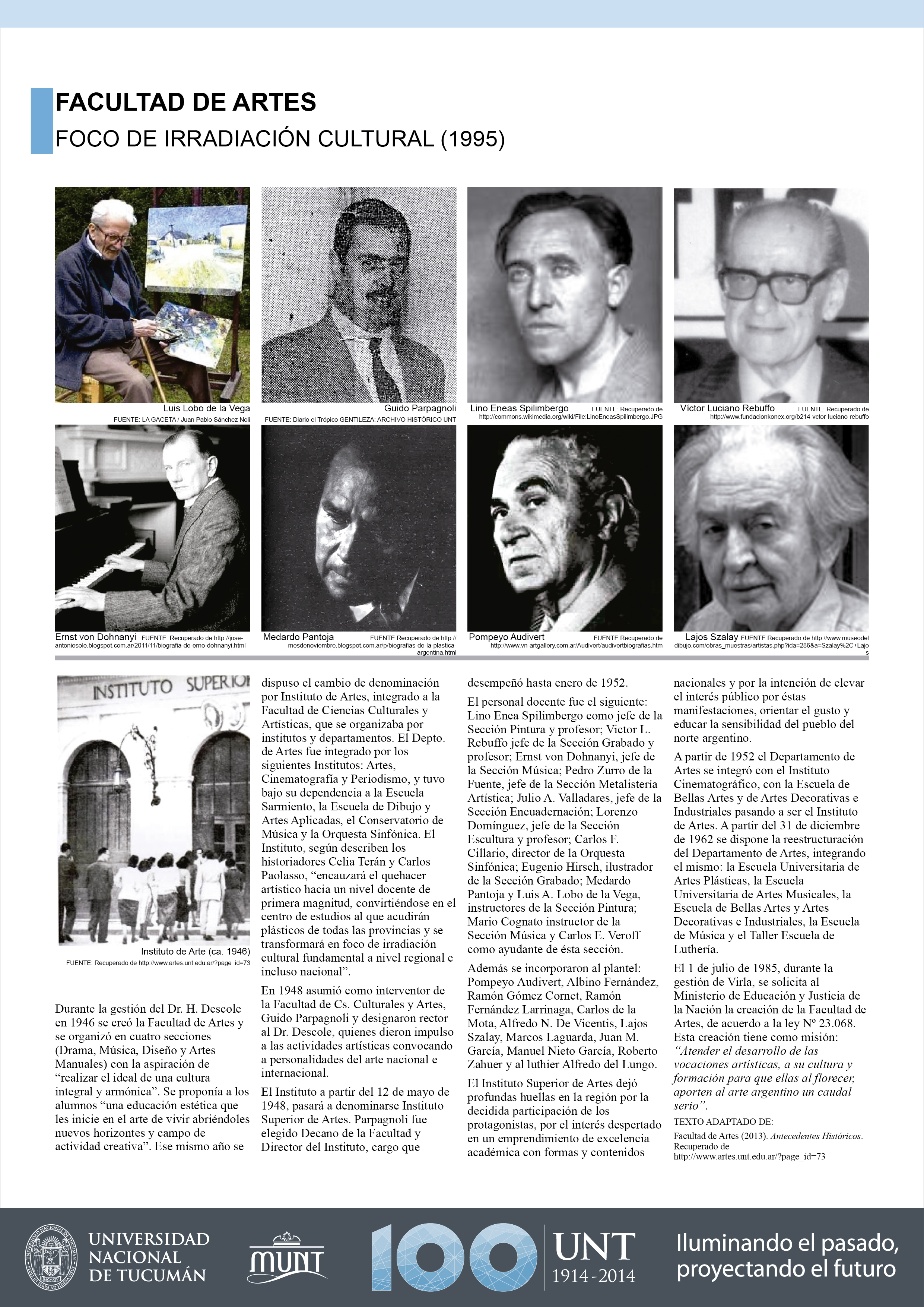 FACULTAD DE ARTES
FOCO DE IRRADIACIÓN CULTURAL (1995)

Luis Lobo de la Vega
FUENTE: LA GACETA / Juan Pablo Sánchez Noli

Guido Parpagnoli
FUENTE: Diario el Trópico GENTILEZA: ARCHIVO HISTÓRICO UNT

Lino Eneas Spilimbergo FUENTE: Recuperado de http://commons.wikimedia.org/wiki/File:LinoEneasSpilimbergo.JPG

Víctor Luciano Rebuffo FUENTE: Recuperado de http://www.fundacionkonex.org/b214-vctor-luciano-rebuffo

Ernst von Dohnanyi FUENTE: Recuperado de http://jose-antoniosole.blogspot.com.ar/2011/11/biografia-de-erno-dohnanyi.html

Medardo Pantoja FUENTE Recuperado de http://mesdenoviembre.blogspot.com.ar/p/biografias-de-la-plastica-argentina.html

Pompeyo Audivert FUENTE Recuperado de http://www.vn-artgallery.com.ar/Audivert/audivertbiografias.htm

Lajos Szalay FUENTE Recuperado de http://www.museodeldibujo.com/obras_muestras/artistas.php?ida=286&a=Szalay%2C+Lajos

INSTITUTO SUPERIOR

Instituto de Arte (ca. 1946)
FUENTE: Recuperado de http://www.artes.unt.edu.ar/?page_id=73

Durante la gestión del Dr. H. Descole en 1946 se creó la Facultad de Artes y se organizó en cuatro secciones (Drama, Música, Diseño y Artes Manuales) con la aspiración de "realizar el ideal de una cultura integral y armónica". Se proponía a los alumnos "una educación estética que les inicie en el arte de vivir abriéndoles nuevos horizontes y campo de actividad creativa". Ese mismo año se dispuso el cambio de denominación por Instituto de Artes, integrado a la Facultad de Ciencias Culturales y Artísticas, que se organizaba por institutos y departamentos. El Depto. de Artes fue integrado por los siguientes Institutos: Artes, Cinematografía y Periodismo, y tuvo bajo su dependencia a la Escuela Sarmiento, la Escuela de Dibujo y Artes Aplicadas, el Conservatorio de Música y la Orquesta Sinfónica. El Instituto, según describen los historiadores Celia Terán y Carlos Paolasso, "encauzará el quehacer artístico hacia un nivel docente de primera magnitud, convirtiéndose en el centro de estudios al que acudirán plásticos de todas las provincias y se transformará en foco de irradiación cultural fundamental a nivel regional e incluso nacional".

En 1948 asumió como interventor de la Facultad de Cs. Culturales y Artes, Guido Parpagnoli y designaron rector al Dr. Descole, quienes dieron impulso a las actividades artísticas convocando a personalidades del arte nacional e internacional.

El Instituto a partir del 12 de mayo de 1948, pasará a denominarse Instituto Superior de Artes. Parpagnoli fue elegido Decano de la Facultad y Director del Instituto, cargo que desempeñó hasta enero de 1952.

El personal docente fue el siguiente: Lino Enea Spilimbergo como jefe de la Sección Pintura y profesor; Victor L. Rebuffo jefe de la Sección Grabado y profesor; Ernst von Dohnanyi, jefe de la Sección Música; Pedro Zurro de la Fuente, jefe de la Sección Metalistería Artística; Julio A. Valladares, jefe de la Sección Encuadernación; Lorenzo Domínguez, jefe de la Sección Escultura y profesor; Carlos F. Cillario, director de la Orquesta Sinfónica; Eugenio Hirsch, ilustrador de la Sección Grabado; Medardo Pantoja y Luis A. Lobo de la Vega, instructores de la Sección Pintura; Mario Cognato instructor de la Sección Música y Carlos E. Veroff como ayudante de ésta sección.

Además se incorporaron al plantel: Pompeyo Audivert, Albino Fernández, Ramón Gómez Cornet, Ramón Fernández Larrinaga, Carlos de la Mota, Alfredo N. De Vicentis, Lajos Szalay, Marcos Laguarda, Juan M. García, Manuel Nieto García, Roberto Zahuer y al luthier Alfredo del Lungo.

El Instituto Superior de Artes dejó profundas huellas en la región por la decidida participación de los protagonistas, por el interés despertado en un emprendimiento de excelencia académica con formas y contenidos nacionales y por la intención de elevar el interés público por éstas manifestaciones, orientar el gusto y educar la sensibilidad del pueblo del norte argentino.

A partir de 1952 el Departamento de Artes se integró con el Instituto Cinematográfico, con la Escuela de Bellas Artes y de Artes Decorativas e Industriales pasando a ser el Instituto de Artes. A partir del 31 de diciembre de 1962 se dispone la reestructuración del Departamento de Artes, integrando el mismo: la Escuela Universitaria de Artes Plásticas, la Escuela Universitaria de Artes Musicales, la Escuela de Bellas Artes y Artes Decorativas e Industriales, la Escuela de Música y el Taller Escuela de Luthería.

El 1 de julio de 1985, durante la gestión de Virla, se solicita al Ministerio de Educación y Justicia de la Nación la creación de la Facultad de Artes, de acuerdo a la ley Nº 23.068. Esta creación tiene como misión: "Atender el desarrollo de las vocaciones artísticas, a su cultura y formación para que ellas al florecer, aporten al arte argentino un caudal serio".

TEXTO ADAPTADO DE:
Facultad de Artes (2013). Antecedentes Históricos. Recuperado de http://www.artes.unt.edu.ar/?page_id=73

UNIVERSIDAD NACIONAL DE TUCUMÁN
MUNT
100
UNT 1914-2014
Iluminando el pasado, proyectando el futuro